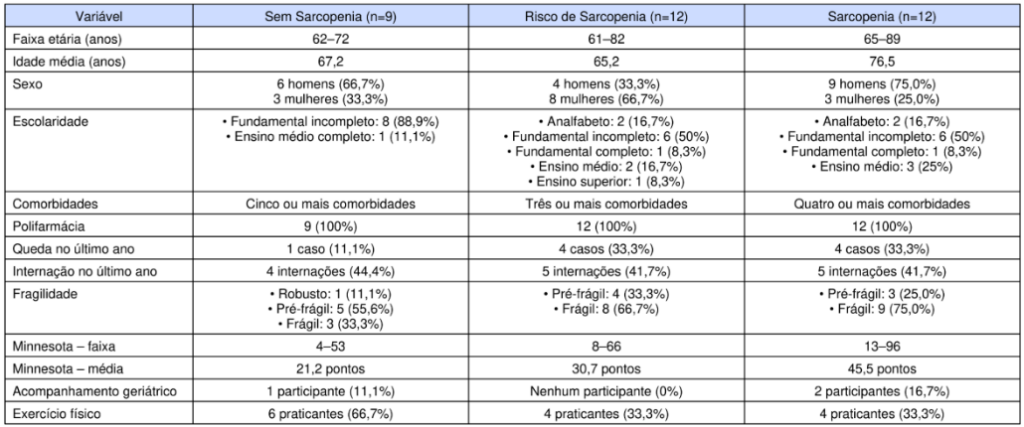 | Variável | Sem Sarcopenia (n=9) | Risco de Sarcopenia (n=12) | Sarcopenia (n=12) |
|---|---|---|---|
| Faixa etária (anos) | 62–72 | 61–82 | 65–89 |
| Idade média (anos) | 67,2 | 65,2 | 76,5 |
| Sexo | 6 homens (66,7%) 3 mulheres (33,3%) | 4 homens (33,3%) 8 mulheres (66,7%) | 9 homens (75,0%) 3 mulheres (25,0%) |
| Escolaridade | • Fundamental incompleto: 8 (88,9%) • Ensino médio completo: 1 (11,1%) | • Analfabeto: 2 (16,7%) • Fundamental incompleto: 6 (50%) • Fundamental completo: 1 (8,3%) • Ensino médio: 2 (16,7%) • Ensino superior: 1 (8,3%) | • Analfabeto: 2 (16,7%) • Fundamental incompleto: 6 (50%) • Fundamental completo: 1 (8,3%) • Ensino médio: 3 (25%) |
| Comorbidades | Cinco ou mais comorbidades | Três ou mais comorbidades | Quatro ou mais comorbidades |
| Polifarmácia | 9 (100%) | 12 (100%) | 12 (100%) |
| Queda no último ano | 1 caso (11,1%) | 4 casos (33,3%) | 4 casos (33,3%) |
| Internação no último ano | 4 internações (44,4%) | 5 internações (41,7%) | 5 internações (41,7%) |
| Fragilidade | • Robusto: 1 (11,1%) • Pré-frágil: 5 (55,6%) • Frágil: 3 (33,3%) | • Pré-frágil: 4 (33,3%) • Frágil: 8 (66,7%) | • Pré-frágil: 3 (25,0%) • Frágil: 9 (75,0%) |
| Minnesota – faixa | 4–53 | 8–66 | 13–96 |
| Minnesota – média | 21,2 pontos | 30,7 pontos | 45,5 pontos |
| Acompanhamento geriátrico | 1 participante (11,1%) | Nenhum participante (0%) | 2 participantes (16,7%) |
| Exercício físico | 6 praticantes (66,7%) | 4 praticantes (33,3%) | 4 praticantes (33,3%) |